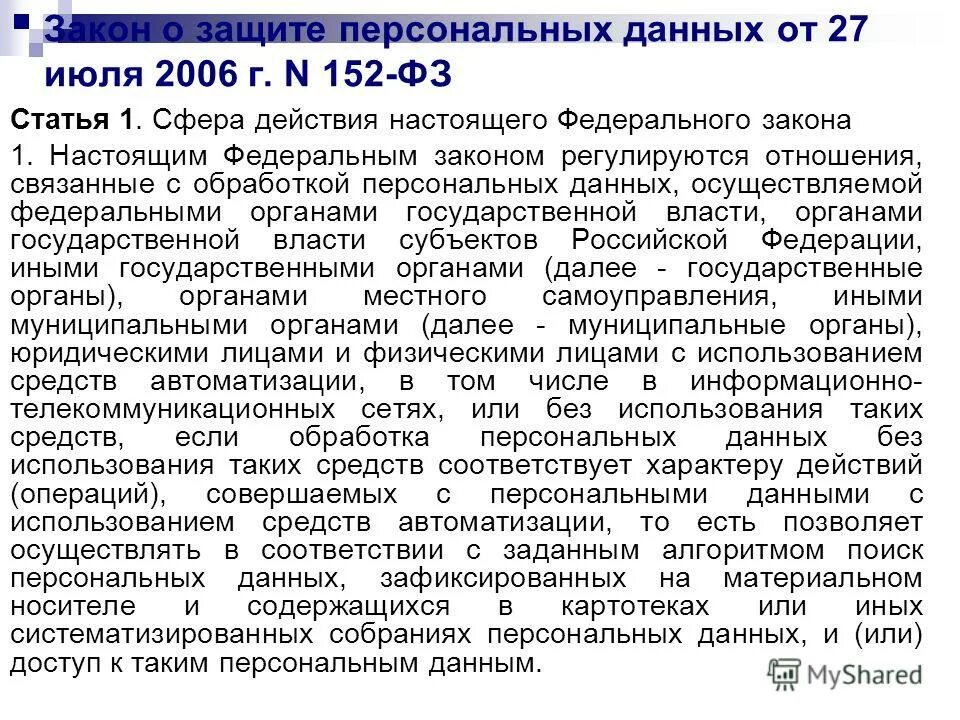 Закон о защите персональных данных от 27 июля 2006 г. N 152-ФЗ

Статья 1. Сфера действия настоящего Федерального закона

1. Настоящим Федеральным законом регулируются отношения, связанные с обработкой персональных данных, осуществляемой федеральными органами государственной власти, органами государственной власти субъектов Российской Федерации, иными государственными органами (далее - государственные органы), органами местного самоуправления, иными муниципальными органами (далее - муниципальные органы), юридическими лицами и физическими лицами с использованием средств автоматизации, в том числе в информационно-телекоммуникационных сетях, или без использования таких средств, если обработка персональных данных без использования таких средств соответствует характеру действий (операций), совершаемых с персональными данными с использованием средств автоматизации, то есть позволяет осуществлять в соответствии с заданным алгоритмом поиск персональных данных, зафиксированных на материальном носителе и содержащихся в картотеках или иных систематизированных собраниях персональных данных, и (или) доступ к таким персональным данным.

MyShared